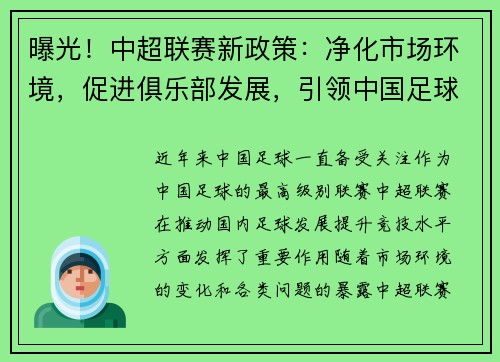 曝光！中超联赛新政策：净化市场环境，促进俱乐部发展，引领中国足球

近年来中国足球一直备受关注作为中国足球的最高级别联赛中超联赛在推动国内足球发展提升竞技水平方面发挥了重要作用随着市场环境的变化和各类问题的暴露中超联赛